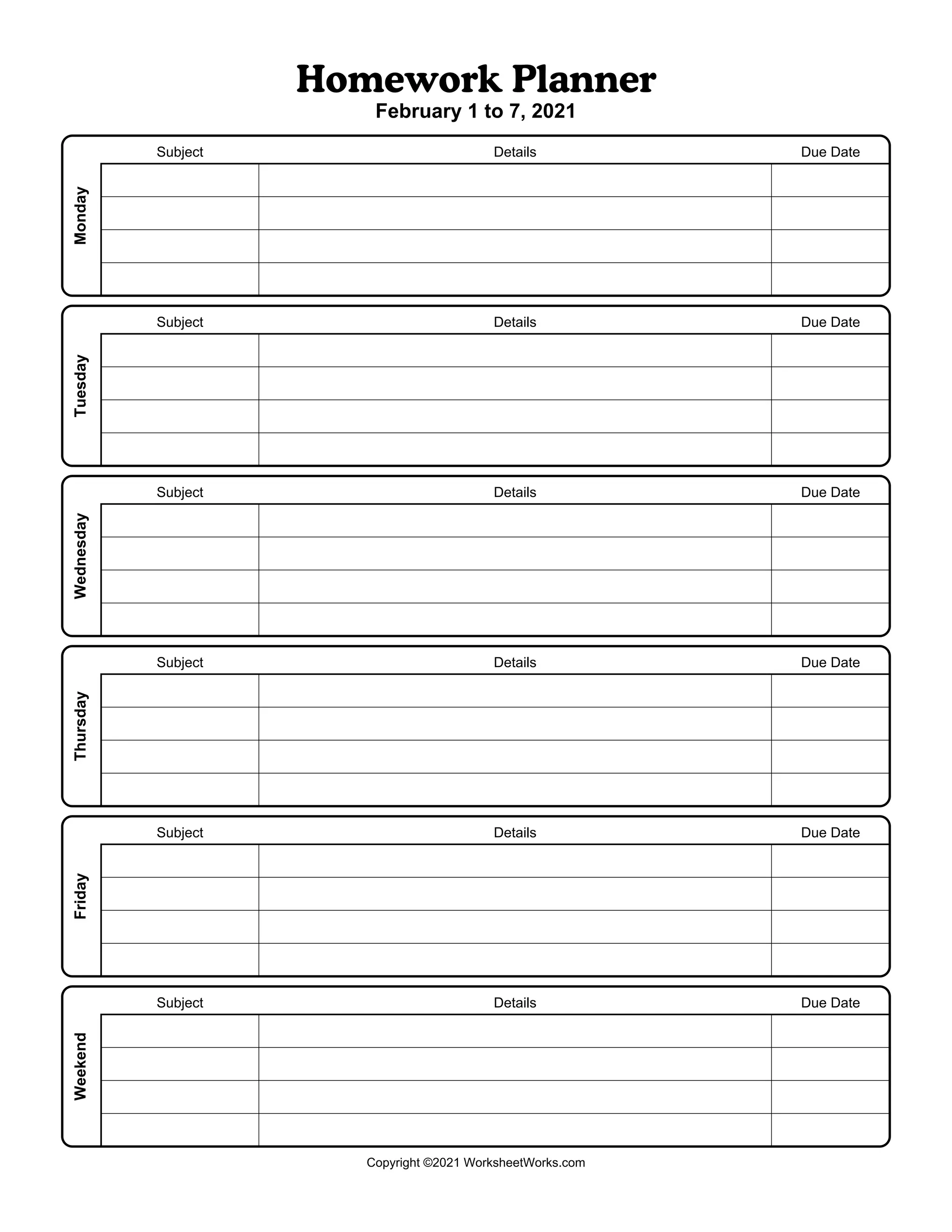 Homework Planner
February 1 to 7, 2021

Monday

| Subject | Details | Due Date |
|---|---|---|
| | | |
| | | |
| | | |
| | | |

Tuesday

| Subject | Details | Due Date |
|---|---|---|
| | | |
| | | |
| | | |
| | | |

Wednesday

| Subject | Details | Due Date |
|---|---|---|
| | | |
| | | |
| | | |
| | | |

Thursday

| Subject | Details | Due Date |
|---|---|---|
| | | |
| | | |
| | | |
| | | |

Friday

| Subject | Details | Due Date |
|---|---|---|
| | | |
| | | |
| | | |
| | | |

Weekend

| Subject | Details | Due Date |
|---|---|---|
| | | |
| | | |
| | | |
| | | |

Copyright ©2021 WorksheetWorks.com